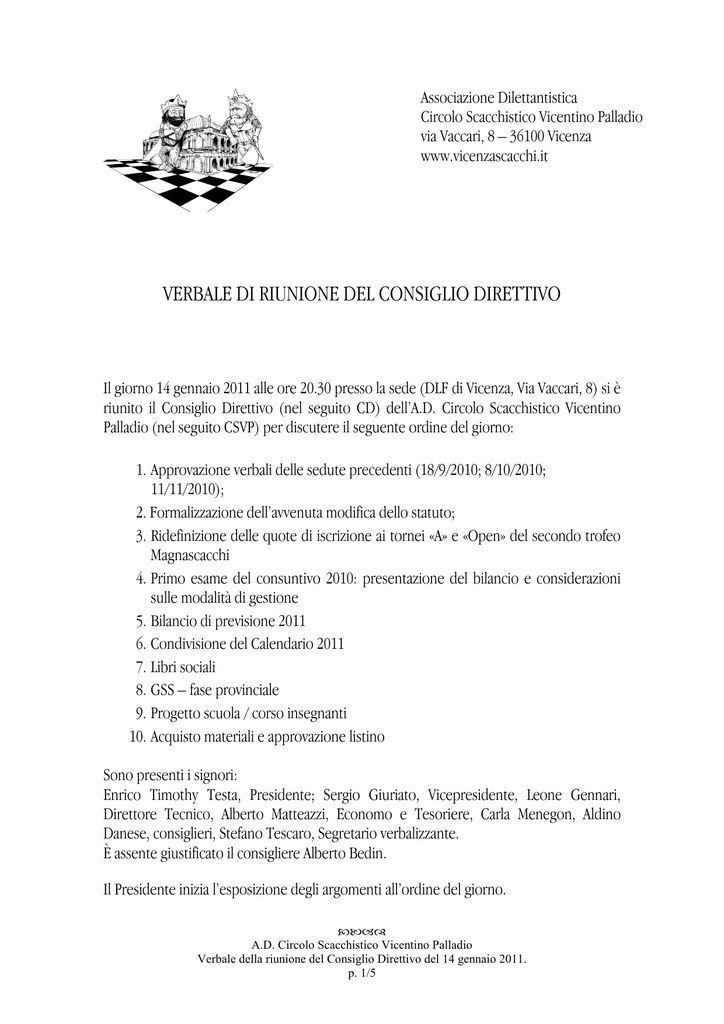 Associazione Dilettantistica
Circolo Scacchistico Vicentino Palladio
via Vaccari, 8 – 36100 Vicenza
www.vicenzascacchi.it

VERBALE DI RIUNIONE DEL CONSIGLIO DIRETTIVO

Il giorno 14 gennaio 2011 alle ore 20.30 presso la sede (DLF di Vicenza, Via Vaccari, 8) si è riunito il Consiglio Direttivo (nel seguito CD) dell'A.D. Circolo Scacchistico Vicentino Palladio (nel seguito CSVP) per discutere il seguente ordine del giorno:

1. Approvazione verbali delle sedute precedenti (18/9/2010; 8/10/2010; 11/11/2010);
2. Formalizzazione dell'avvenuta modifica dello statuto;
3. Ridefinizione delle quote di iscrizione ai tornei «A» e «Open» del secondo trofeo Magnascacchi
4. Primo esame del consuntivo 2010: presentazione del bilancio e considerazioni sulle modalità di gestione
5. Bilancio di previsione 2011
6. Condivisione del Calendario 2011
7. Libri sociali
8. GSS – fase provinciale
9. Progetto scuola / corso insegnanti
10. Acquisto materiali e approvazione listino

Sono presenti i signori:
Enrico Timothy Testa, Presidente; Sergio Giuriato, Vicepresidente, Leone Gennari, Direttore Tecnico, Alberto Matteazzi, Economo e Tesoriere, Carla Menegon, Aldino Danese, consiglieri, Stefano Tescaro, Segretario verbalizzante.
È assente giustificato il consigliere Alberto Bedin.

Il Presidente inizia l'esposizione degli argomenti all'ordine del giorno.

A.D. Circolo Scacchistico Vicentino Palladio
Verbale della riunione del Consiglio Direttivo del 14 gennaio 2011.
p. 1/5